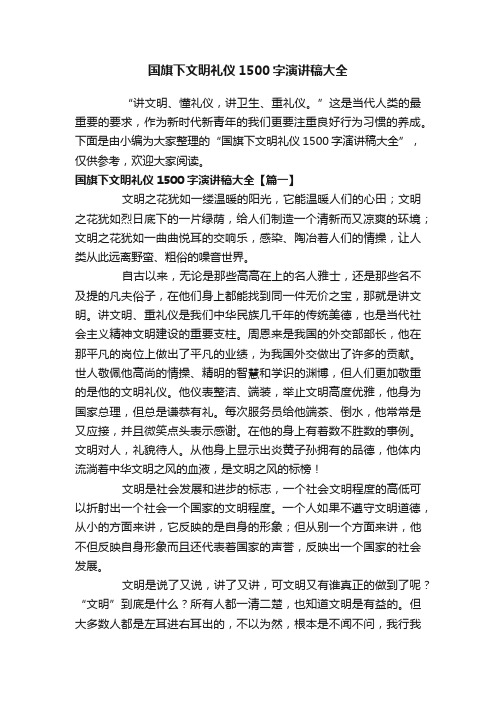 国旗下文明礼仪 1500 字演讲稿大全

“讲文明、懂礼仪，讲卫生、重礼仪。”这是当代人类的最重要的要求，作为新时代新青年的我们更要注重良好行为习惯的养成。下面是由小编为大家整理的“国旗下文明礼仪 1500 字演讲稿大全”，仅供参考，欢迎大家阅读。

国旗下文明礼仪 1500 字演讲稿大全【篇一】

文明之花犹如一缕温暖的阳光，它能温暖人们的心田；文明之花犹如烈日底下的一片绿荫，给人们制造一个清新而又凉爽的环境；文明之花犹如一曲曲悦耳的交响乐，感染、陶冶着人们的情操，让人类从此远离野蛮、粗俗的噪音世界。

自古以来，无论是那些高高在上的名人雅士，还是那些名不及提的凡夫俗子，在他们身上都能找到同一件无价之宝，那就是讲文明。讲文明、重礼仪是我们中华民族几千年的传统美德，也是当代社会主义精神文明建设的重要支柱。周恩来是我国的外交部部长，他在那平凡的岗位上做出了平凡的业绩，为我国外交做出了许多的贡献。世人敬佩他高尚的情操、精明的智慧和学识的渊博，但人们更加敬重的是他的文明礼仪。他仪表整洁、端装，举止文明高度优雅，他身为国家总理，但总是谦恭有礼。每次服务员给他端茶、倒水，他常常是又应接，并且微笑点头表示感谢。在他的身上有着数不胜数的事例。文明对人，礼貌待人。从他身上显示出炎黄子孙拥有的品德，他体内流淌着中华文明之风的血液，是文明之风的标榜！

文明是社会发展和进步的标志，一个社会文明程度的高低可以折射出一个社会一个国家的文明程度。一个人如果不遵守文明道德，从小的方面来讲，它反映的是自身的形象；但从别一个方面来讲，他不但反映自身形象而且还代表着国家的声誉，反映出一个国家的社会发展。

文明是说了又说，讲了又讲，可文明又有谁真正的做到了呢？“文明”到底是什么？所有人都一清二楚，也知道文明是有益的。但大多数人都是左耳进右耳出的，不以为然，根本是不闻不问，我行我